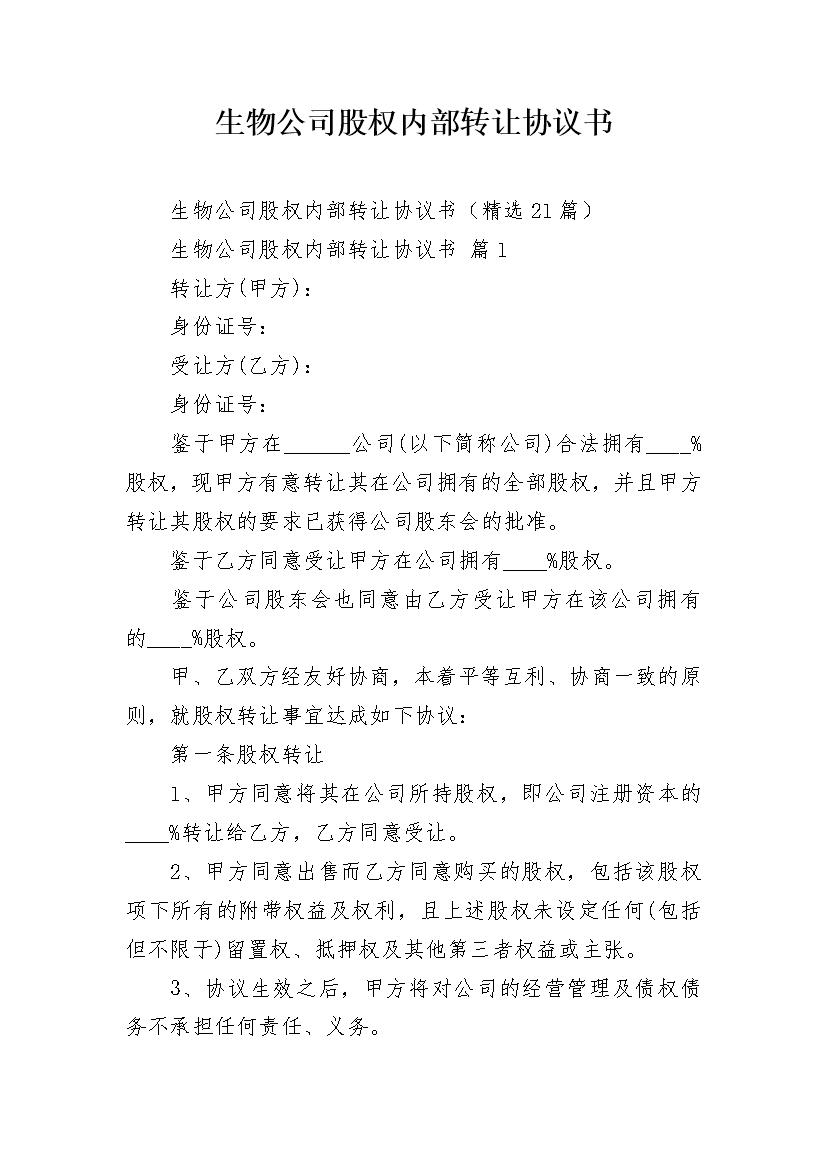 生物公司股权内部转让协议书

生物公司股权内部转让协议书（精选21篇）

生物公司股权内部转让协议书 篇1

转让方(甲方)：

身份证号：

受让方(乙方)：

身份证号：

鉴于甲方在______公司(以下简称公司)合法拥有____%股权，现甲方有意转让其在公司拥有的全部股权，并且甲方转让其股权的要求已获得公司股东会的批准。

鉴于乙方同意受让甲方在公司拥有____%股权。

鉴于公司股东会也同意由乙方受让甲方在该公司拥有的____%股权。

甲、乙双方经友好协商，本着平等互利、协商一致的原则，就股权转让事宜达成如下协议：

第一条股权转让

1、甲方同意将其在公司所持股权，即公司注册资本的____%转让给乙方，乙方同意受让。

2、甲方同意出售而乙方同意购买的股权，包括该股权项下所有的附带权益及权利，且上述股权未设定任何(包括但不限于)留置权、抵押权及其他第三者权益或主张。

3、协议生效之后，甲方将对公司的经营管理及债权债务不承担任何责任、义务。